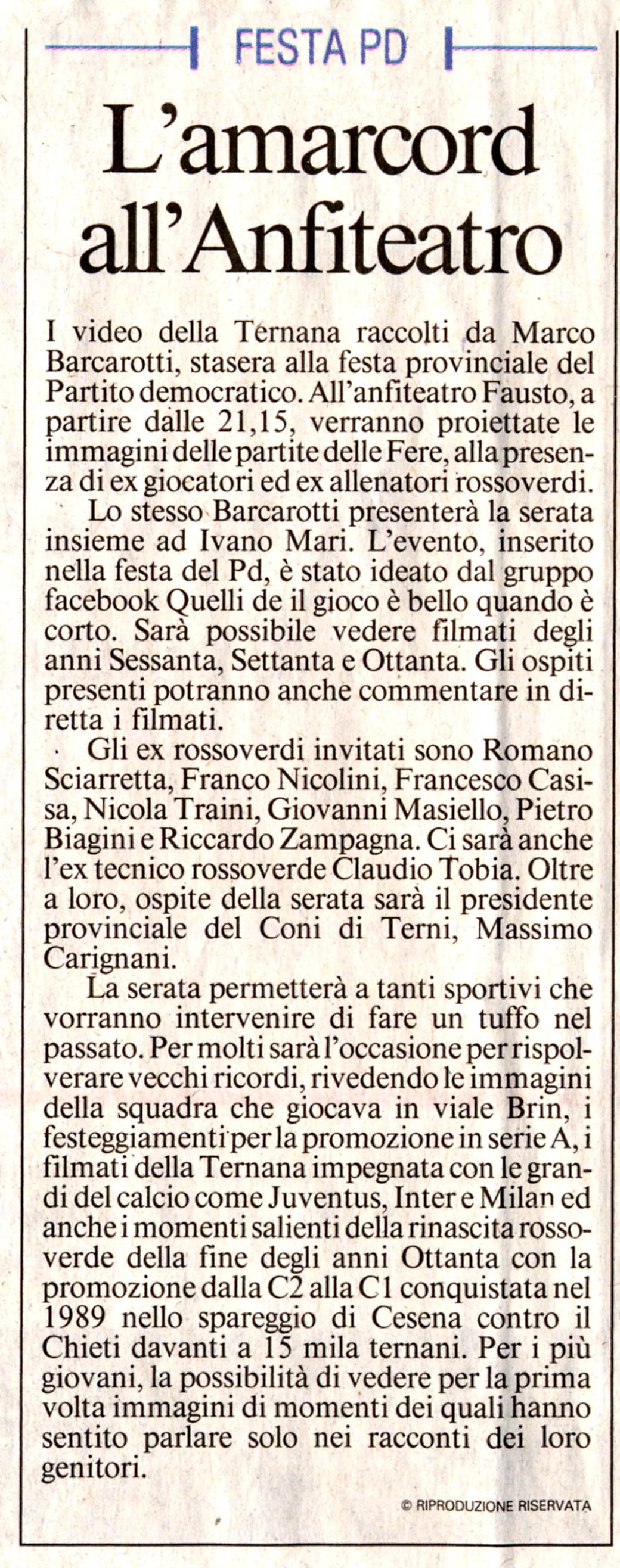 FESTA PD

L'amarcord all'Anfiteatro

I video della Ternana raccolti da Marco Barcarotti, stasera alla festa provinciale del Partito democratico. All'anfiteatro Fausto, a partire dalle 21,15, verranno proiettate le immagini delle partite delle Fere, alla presenza di ex giocatori ed ex allenatori rossoverdi.

Lo stesso Barcarotti presenterà la serata insieme ad Ivano Mari. L'evento, inserito nella festa del Pd, è stato ideato dal gruppo facebook Quelli de il gioco è bello quando è corto. Sarà possibile vedere filmati degli anni Sessanta, Settanta e Ottanta. Gli ospiti presenti potranno anche commentare in diretta i filmati.

Gli ex rossoverdi invitati sono Romano Sciarretta, Franco Nicolini, Francesco Casisa, Nicola Traini, Giovanni Masiello, Pietro Biagini e Riccardo Zampagna. Ci sarà anche l'ex tecnico rossoverde Claudio Tobia. Oltre a loro, ospite della serata sarà il presidente provinciale del Coni di Terni, Massimo Carignani.

La serata permetterà a tanti sportivi che vorranno intervenire di fare un tuffo nel passato. Per molti sarà l'occasione per rispolverare vecchi ricordi, rivedendo le immagini della squadra che giocava in viale Brin, i festeggiamenti per la promozione in serie A, i filmati della Ternana impegnata con le grandi del calcio come Juventus, Inter e Milan ed anche i momenti salienti della rinascita rossoverde della fine degli anni Ottanta con la promozione dalla C2 alla C1 conquistata nel 1989 nello spareggio di Cesena contro il Chieti davanti a 15 mila ternani. Per i più giovani, la possibilità di vedere per la prima volta immagini di momenti dei quali hanno sentito parlare solo nei racconti dei loro genitori.

© RIPRODUZIONE RISERVATA